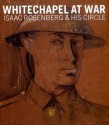 WHITECHAPEL AT WAR
ISAAC ROSENBERG & HIS CIRCLE